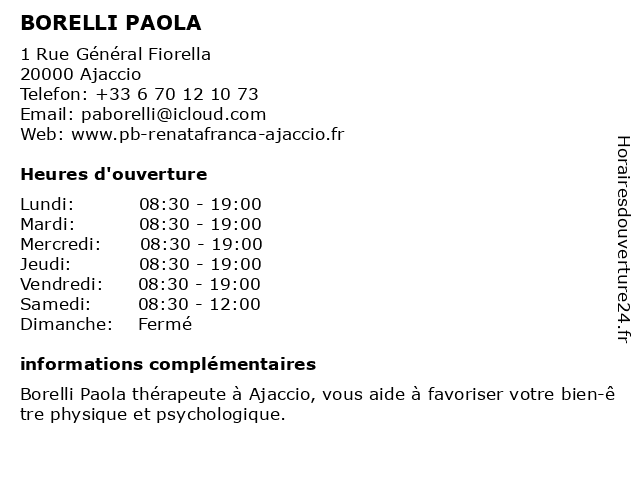 BORELLI PAOLA

1 Rue Général Fiorella
20000 Ajaccio
Telefon: +33 6 70 12 10 73
Email: paborelli@icloud.com
Web: www.pb-renatafranca-ajaccio.fr

Heures d'ouverture

| | |
|---|---|
| Lundi: | 08:30 - 19:00 |
| Mardi: | 08:30 - 19:00 |
| Mercredi: | 08:30 - 19:00 |
| Jeudi: | 08:30 - 19:00 |
| Vendredi: | 08:30 - 19:00 |
| Samedi: | 08:30 - 12:00 |
| Dimanche: | Fermé |

informations complémentaires

Borelli Paola thérapeute à Ajaccio, vous aide à favoriser votre bien-être physique et psychologique.

Horairesdouverture24.fr